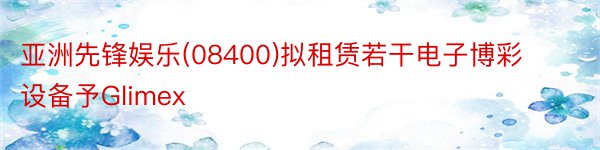 亚洲先锋娱乐(08400)拟租赁若干电子博彩设备予Glimex